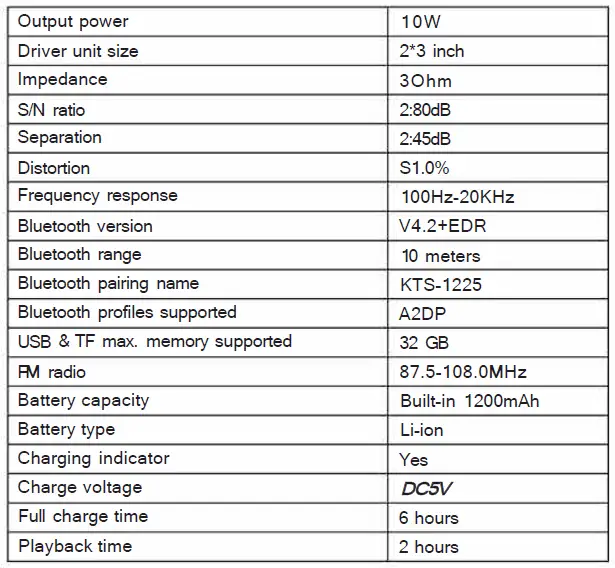 | Output power | 10W |
|---|---|
| Driver unit size | 2*3 inch |
| Impedance | 3Ohm |
| S/N ratio | 2:80dB |
| Separation | 2:45dB |
| Distortion | S1.0% |
| Frequency response | 100Hz-20KHz |
| Bluetooth version | V4.2+EDR |
| Bluetooth range | 10 meters |
| Bluetooth pairing name | KTS-1225 |
| Bluetooth profiles supported | A2DP |
| USB & TF max. memory supported | 32 GB |
| FM radio | 87.5-108.0MHz |
| Battery capacity | Built-in 1200mAh |
| Battery type | Li-ion |
| Charging indicator | Yes |
| Charge voltage | DC5V |
| Full charge time | 6 hours |
| Playback time | 2 hours |